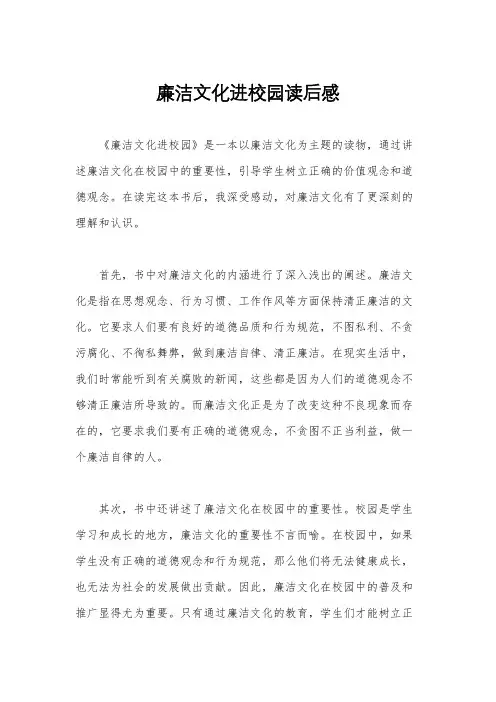 廉洁文化进校园读后感

《廉洁文化进校园》是一本以廉洁文化为主题的读物，通过讲述廉洁文化在校园中的重要性，引导学生树立正确的价值观念和道德观念。在读完这本书后，我深受感动，对廉洁文化有了更深刻的理解和认识。

首先，书中对廉洁文化的内涵进行了深入浅出的阐述。廉洁文化是指在思想观念、行为习惯、工作作风等方面保持清正廉洁的文化。它要求人们要有良好的道德品质和行为规范，不图私利、不贪污腐化、不徇私舞弊，做到廉洁自律、清正廉洁。在现实生活中，我们时常能听到有关腐败的新闻，这些都是因为人们的道德观念不够清正廉洁所导致的。而廉洁文化正是为了改变这种不良现象而存在的，它要求我们要有正确的道德观念，不贪图不正当利益，做一个廉洁自律的人。

其次，书中还讲述了廉洁文化在校园中的重要性。校园是学生学习和成长的地方，廉洁文化的重要性不言而喻。在校园中，如果学生没有正确的道德观念和行为规范，那么他们将无法健康成长，也无法为社会的发展做出贡献。因此，廉洁文化在校园中的普及和推广显得尤为重要。只有通过廉洁文化的教育，学生们才能树立正